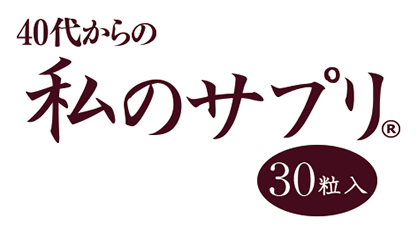 40代からの

私のサプリ®

30粒入